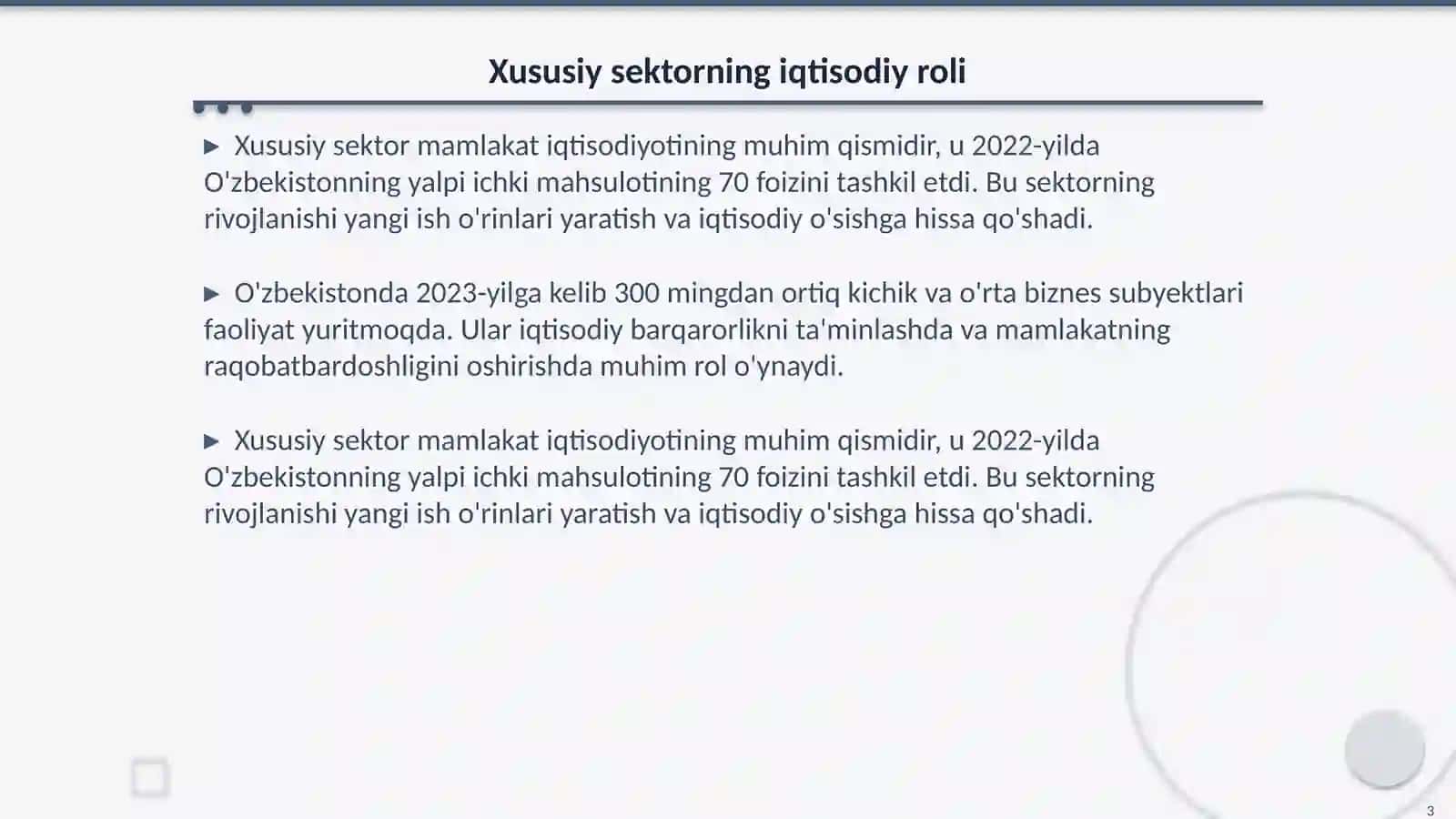 Xususiy sektorning iqtisodiy roli

▶ Xususiy sektor mamlakat iqtisodiyotining muhim qismidir, u 2022-yilda O'zbekistonning yalpi ichki mahsulotining 70 foizini tashkil etdi. Bu sektorning rivojlanishi yangi ish o'rinlari yaratish va iqtisodiy o'sishga hissa qo'shadi.

▶ O'zbekistonda 2023-yilga kelib 300 mingdan ortiq kichik va o'rta biznes subyektlari faoliyat yuritmoqda. Ular iqtisodiy barqarorlikni ta'minlashda va mamlakatning raqobatbardoshligini oshirishda muhim rol o'ynaydi.

▶ Xususiy sektor mamlakat iqtisodiyotining muhim qismidir, u 2022-yilda O'zbekistonning yalpi ichki mahsulotining 70 foizini tashkil etdi. Bu sektorning rivojlanishi yangi ish o'rinlari yaratish va iqtisodiy o'sishga hissa qo'shadi.

3